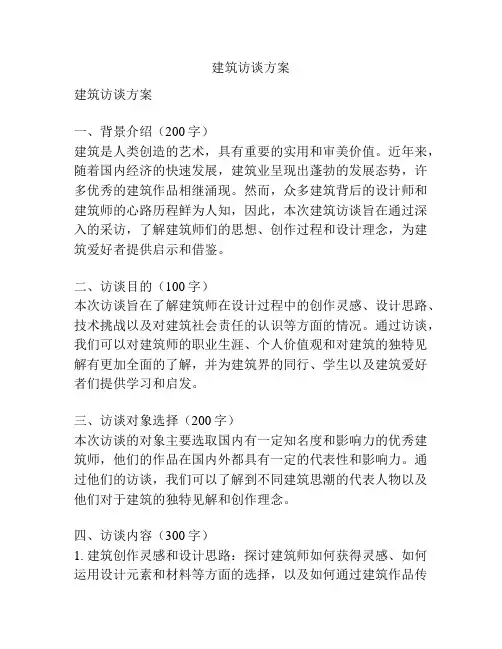 建筑访谈方案

建筑访谈方案

一、背景介绍（200字）
建筑是人类创造的艺术，具有重要的实用和审美价值。近年来，随着国内经济的快速发展，建筑业呈现出蓬勃的发展态势，许多优秀的建筑作品相继涌现。然而，众多建筑背后的设计师和建筑师的心路历程鲜为人知，因此，本次建筑访谈旨在通过深入的采访，了解建筑师们的思想、创作过程和设计理念，为建筑爱好者提供启示和借鉴。

二、访谈目的（100字）
本次访谈旨在了解建筑师在设计过程中的创作灵感、设计思路、技术挑战以及对建筑社会责任的认识等方面的情况。通过访谈，我们可以对建筑师的职业生涯、个人价值观和对建筑的独特见解有更加全面的了解，并为建筑界的同行、学生以及建筑爱好者们提供学习和启发。

三、访谈对象选择（200字）
本次访谈的对象主要选取国内有一定知名度和影响力的优秀建筑师，他们的作品在国内外都具有一定的代表性和影响力。通过他们的访谈，我们可以了解到不同建筑思潮的代表人物以及他们对于建筑的独特见解和创作理念。

四、访谈内容（300字）
1. 建筑创作灵感和设计思路：探讨建筑师如何获得灵感、如何运用设计元素和材料等方面的选择，以及如何通过建筑作品传